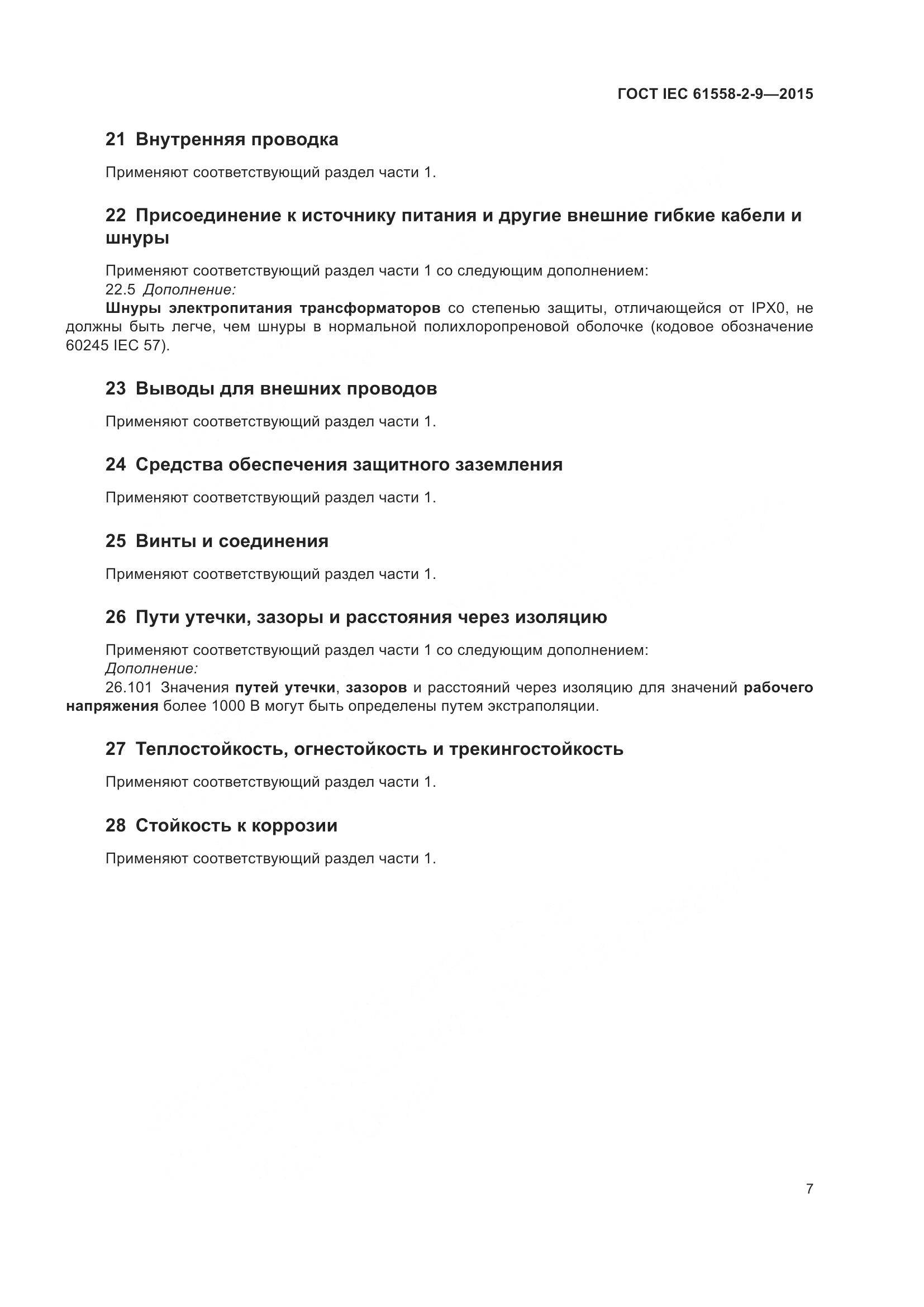 ГОСТ IEC 61558-2-9—2015

21 Внутренняя проводка

Применяют соответствующий раздел части 1.

22 Присоединение к источнику питания и другие внешние гибкие кабели и шнуры

Применяют соответствующий раздел части 1 со следующим дополнением:
22.5 Дополнение:
Шнуры электропитания трансформаторов со степенью защиты, отличающейся от IPX0, не должны быть легче, чем шнуры в нормальной полихлоропреновой оболочке (кодовое обозначение 60245 IEC 57).

23 Выводы для внешних проводов

Применяют соответствующий раздел части 1.

24 Средства обеспечения защитного заземления

Применяют соответствующий раздел части 1.

25 Винты и соединения

Применяют соответствующий раздел части 1.

26 Пути утечки, зазоры и расстояния через изоляцию

Применяют соответствующий раздел части 1 со следующим дополнением:
Дополнение:
26.101 Значения путей утечки, зазоров и расстояний через изоляцию для значений рабочего напряжения более 1000 В могут быть определены путем экстраполяции.

27 Теплостойкость, огнестойкость и трекингостойкость

Применяют соответствующий раздел части 1.

28 Стойкость к коррозии

Применяют соответствующий раздел части 1.

7